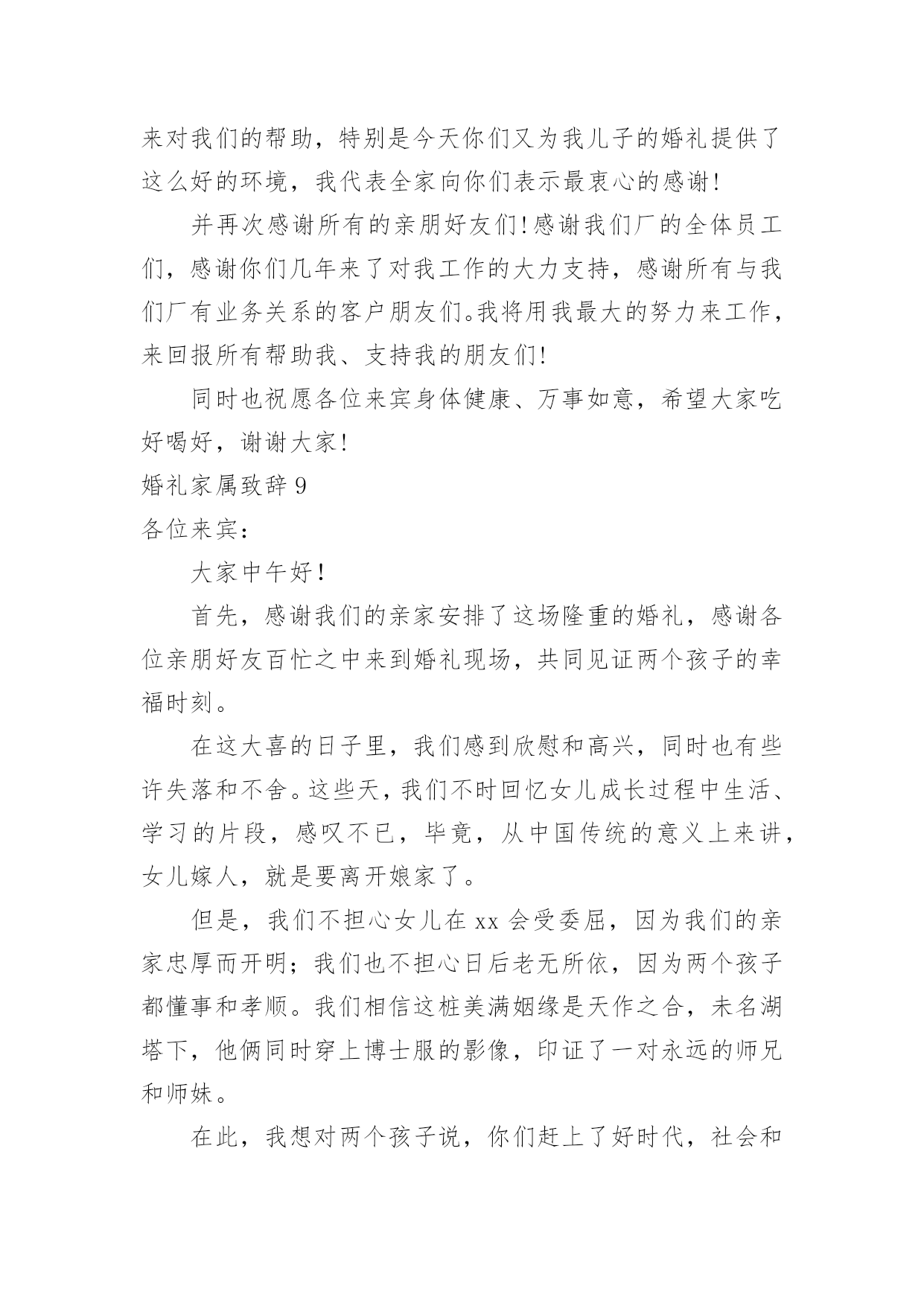 来对我们的帮助，特别是今天你们又为我儿子的婚礼提供了这么好的环境，我代表全家向你们表示最衷心的感谢!

并再次感谢所有的亲朋好友们!感谢我们厂的全体员工们，感谢你们几年来了对我工作的大力支持，感谢所有与我们厂有业务关系的客户朋友们。我将用我最大的努力来工作，来回报所有帮助我、支持我的朋友们!

同时也祝愿各位来宾身体健康、万事如意，希望大家吃好喝好，谢谢大家!

婚礼家属致辞 9

各位来宾:

大家中午好!

首先，感谢我们的亲家安排了这场隆重的婚礼，感谢各位亲朋好友百忙之中来到婚礼现场，共同见证两个孩子的幸福时刻。

在这大喜的日子里，我们感到欣慰和高兴，同时也有些许失落和不舍。这些天，我们不时回忆女儿成长过程中生活、学习的片段，感叹不已，毕竟，从中国传统的意义上来讲，女儿嫁人，就是要离开娘家了。

但是，我们不担心女儿在 xx 会受委屈，因为我们的亲家忠厚而开明；我们也不担心日后老无所依，因为两个孩子都懂事和孝顺。我们相信这桩美满姻缘是天作之合，未名湖塔下，他俩同时穿上博士服的影像，印证了一对永远的师兄和师妹。

在此，我想对两个孩子说，你们赶上了好时代，社会和